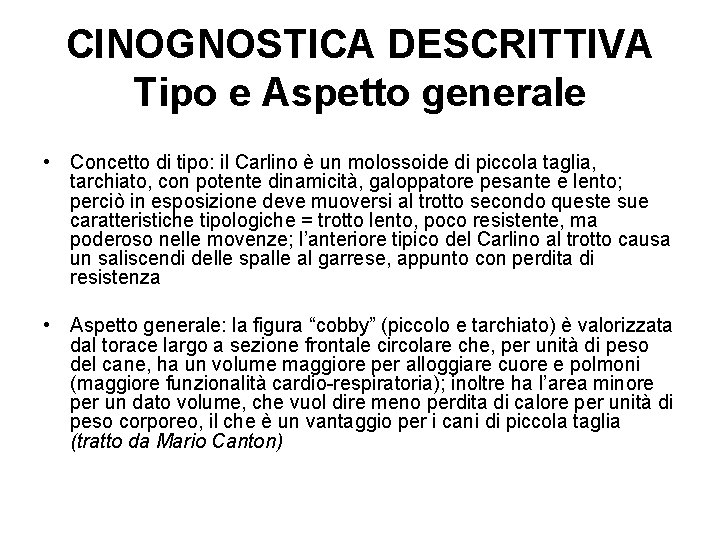 CINOGNOSTICA DESCRITTIVA
Tipo e Aspetto generale

• Concetto di tipo: il Carlino è un molossoide di piccola taglia, tarchiato, con potente dinamicità, galoppatore pesante e lento; perciò in esposizione deve muoversi al trotto secondo queste sue caratteristiche tipologiche = trotto lento, poco resistente, ma poderoso nelle movenze; l'anteriore tipico del Carlino al trotto causa un saliscendi delle spalle al garrese, appunto con perdita di resistenza

• Aspetto generale: la figura "cobby" (piccolo e tarchiato) è valorizzata dal torace largo a sezione frontale circolare che, per unità di peso del cane, ha un volume maggiore per alloggiare cuore e polmoni (maggiore funzionalità cardio-respiratoria); inoltre ha l'area minore per un dato volume, che vuol dire meno perdita di calore per unità di peso corporeo, il che è un vantaggio per i cani di piccola taglia (tratto da Mario Canton)